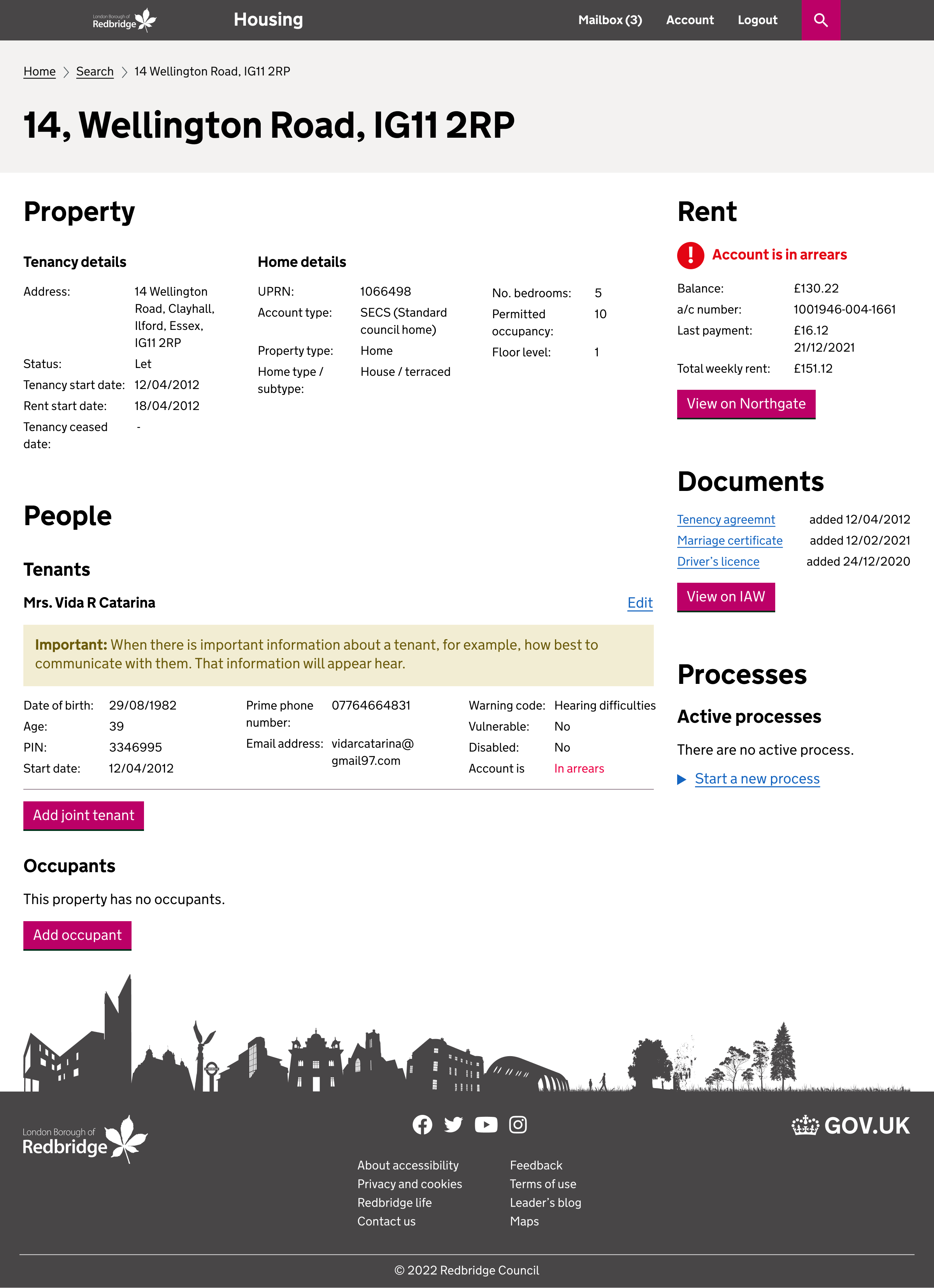 London Borough of Redbridge

Housing

Mailbox (3) Account Logout

Home > Search > 14 Wellington Road, IG11 2RP

14, Wellington Road, IG11 2RP

Property

Tenancy details

Address: 14 Wellington Road, Clayhall, Ilford, Essex, IG11 2RP
Status: Let
Tenancy start date: 12/04/2012
Rent start date: 18/04/2012
Tenancy ceased date: -

Home details

UPRN: 1066498
Account type: SECS (Standard council home)
Property type: Home
Home type / subtype: House / terraced

No. bedrooms: 5
Permitted occupancy: 10
Floor level: 1

People

Tenants

Mrs. Vida R Catarina

Edit

Important: When there is important information about a tenant, for example, how best to communicate with them. That information will appear hear.

Date of birth: 29/08/1982
Age: 39
PIN: 3346995
Start date: 12/04/2012

Prime phone number: 07764664831
Email address: vidarcatarina@gmail97.com

Warning code: Hearing difficulties
Vulnerable: No
Disabled: No
Account is In arrears

Add joint tenant

Occupants

This property has no occupants.

Add occupant

Rent

Account is in arrears

Balance: £130.22
a/c number: 1001946-004-1661
Last payment: £16.12 21/12/2021
Total weekly rent: £151.12

View on Northgate

Documents

Tenency agreemnt added 12/04/2012
Marriage certificate added 12/02/2021
Driver's licence added 24/12/2020

View on IAW

Processes

Active processes

There are no active process.

Start a new process

London Borough of Redbridge

GOV.UK

About accessibility
Privacy and cookies
Redbridge life
Contact us

Feedback
Terms of use
Leader's blog
Maps

© 2022 Redbridge Council